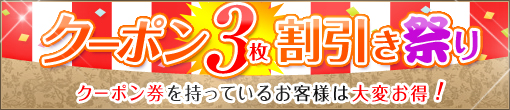 クーポン3枚割引き祭り

クーポン券を持っているお客様は大変お得！